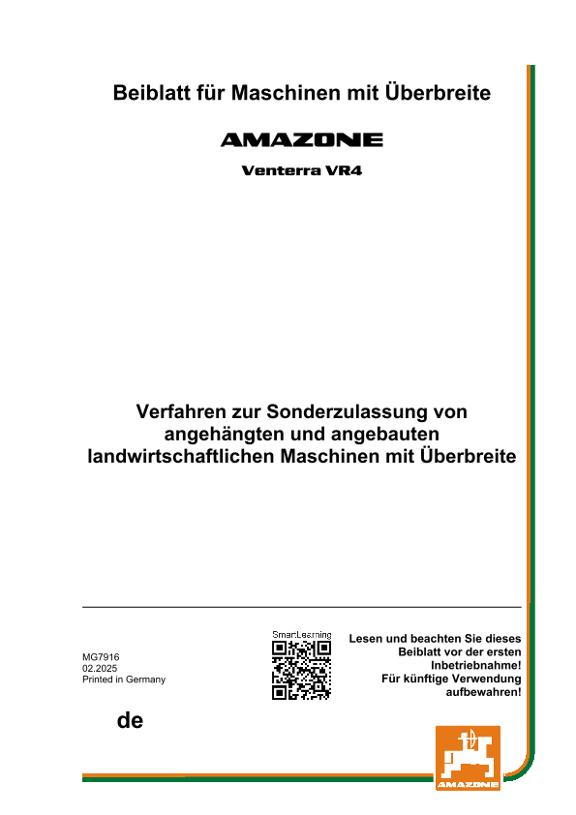 Beiblatt für Maschinen mit Überbreite

AMAZONE

Venterra VR4

Verfahren zur Sonderzulassung von angehängten und angebauten landwirtschaftlichen Maschinen mit Überbreite

MG7916
02.2025
Printed in Germany

SmartLearning

Lesen und beachten Sie dieses Beiblatt vor der ersten Inbetriebnahme!
Für künftige Verwendung aufbewahren!

de

AMAZONE